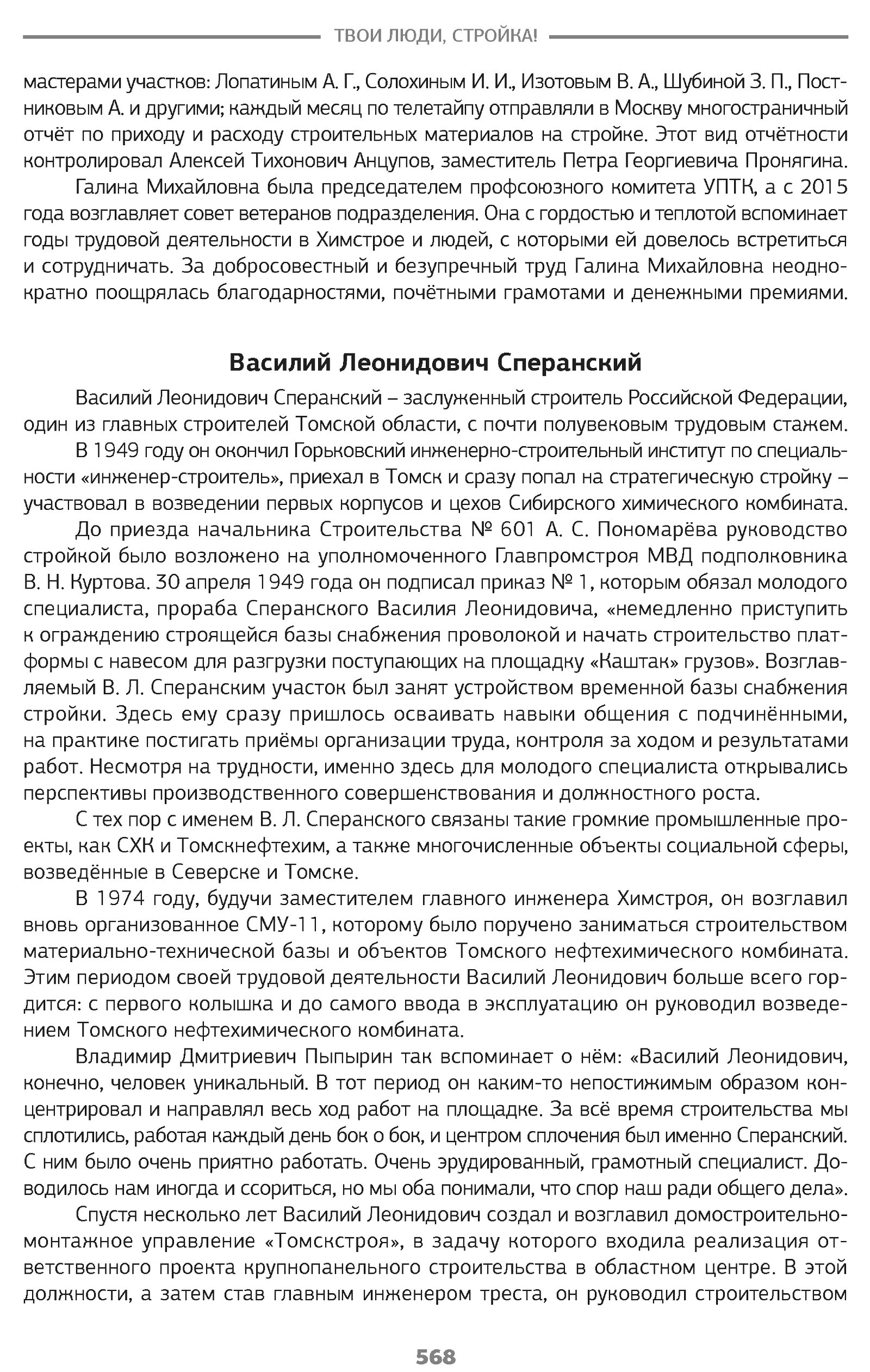 ТВОИ ЛЮДИ, СТРОЙКА!

мастерами участков: Лопатиным А. Г., Солохиным И. И., Изотовым В. А., Шубиной З. П., Постниковым А. и другими; каждый месяц по телетайпу отправляли в Москву многостраничный отчёт по приходу и расходу строительных материалов на стройке. Этот вид отчётности контролировал Алексей Тихонович Анцупов, заместитель Петра Георгиевича Пронягина.

Галина Михайловна была председателем профсоюзного комитета УПТК, а с 2015 года возглавляет совет ветеранов подразделения. Она с гордостью и теплотой вспоминает годы трудовой деятельности в Химстрое и людей, с которыми ей довелось встретиться и сотрудничать. За добросовестный и безупречный труд Галина Михайловна неоднократно поощрялась благодарностями, почётными грамотами и денежными премиями.

Василий Леонидович Сперанский

Василий Леонидович Сперанский – заслуженный строитель Российской Федерации, один из главных строителей Томской области, с почти полувековым трудовым стажем.

В 1949 году он окончил Горьковский инженерно-строительный институт по специальности «инженер-строитель», приехал в Томск и сразу попал на стратегическую стройку – участвовал в возведении первых корпусов и цехов Сибирского химического комбината.

До приезда начальника Строительства № 601 А. С. Пономарёва руководство стройкой было возложено на уполномоченного Главпромстроя МВД подполковника В. Н. Куртова. 30 апреля 1949 года он подписал приказ № 1, которым обязал молодого специалиста, прораба Сперанского Василия Леонидовича, «немедленно приступить к ограждению строящейся базы снабжения проволокой и начать строительство платформы с навесом для разгрузки поступающих на площадку «Каштак» грузов». Возглавляемый В. Л. Сперанским участок был занят устройством временной базы снабжения стройки. Здесь ему сразу пришлось осваивать навыки общения с подчинёнными, на практике постигать приёмы организации труда, контроля за ходом и результатами работ. Несмотря на трудности, именно здесь для молодого специалиста открывались перспективы производственного совершенствования и должностного роста.

С тех пор с именем В. Л. Сперанского связаны такие громкие промышленные проекты, как СХК и Томскнефтехим, а также многочисленные объекты социальной сферы, возведённые в Северске и Томске.

В 1974 году, будучи заместителем главного инженера Химстроя, он возглавил вновь организованное СМУ-11, которому было поручено заниматься строительством материально-технической базы и объектов Томского нефтехимического комбината. Этим периодом своей трудовой деятельности Василий Леонидович больше всего гордится: с первого колышка и до самого ввода в эксплуатацию он руководил возведением Томского нефтехимического комбината.

Владимир Дмитриевич Пыпырин так вспоминает о нём: «Василий Леонидович, конечно, человек уникальный. В тот период он каким-то непостижимым образом концентрировал и направлял весь ход работ на площадке. За всё время строительства мы сплотились, работая каждый день бок о бок, и центром сплочения был именно Сперанский. С ним было очень приятно работать. Очень эрудированный, грамотный специалист. Доводилось нам иногда и ссориться, но мы оба понимали, что спор наш ради общего дела».

Спустя несколько лет Василий Леонидович создал и возглавил домостроительно-монтажное управление «Томскстроя», в задачу которого входила реализация ответственного проекта крупнопанельного строительства в областном центре. В этой должности, а затем став главным инженером треста, он руководил строительством

568